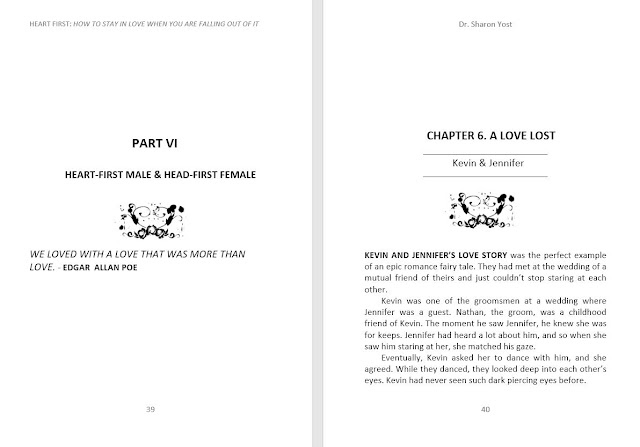 HEART FIRST: HOW TO STAY IN LOVE WHEN YOU ARE FALLING OUT OF IT

PART VI

HEART-FIRST MALE & HEAD-FIRST FEMALE

WE LOVED WITH A LOVE THAT WAS MORE THAN LOVE. - EDGAR ALLAN POE

39

Dr. Sharon Yost

CHAPTER 6. A LOVE LOST

Kevin & Jennifer

KEVIN AND JENNIFER'S LOVE STORY was the perfect example of an epic romance fairy tale. They had met at the wedding of a mutual friend of theirs and just couldn't stop staring at each other.

Kevin was one of the groomsmen at a wedding where Jennifer was a guest. Nathan, the groom, was a childhood friend of Kevin. The moment he saw Jennifer, he knew she was for keeps. Jennifer had heard a lot about him, and so when she saw him staring at her, she matched his gaze.

Eventually, Kevin asked her to dance with him, and she agreed. While they danced, they looked deep into each other's eyes. Kevin had never seen such dark piercing eyes before.

40